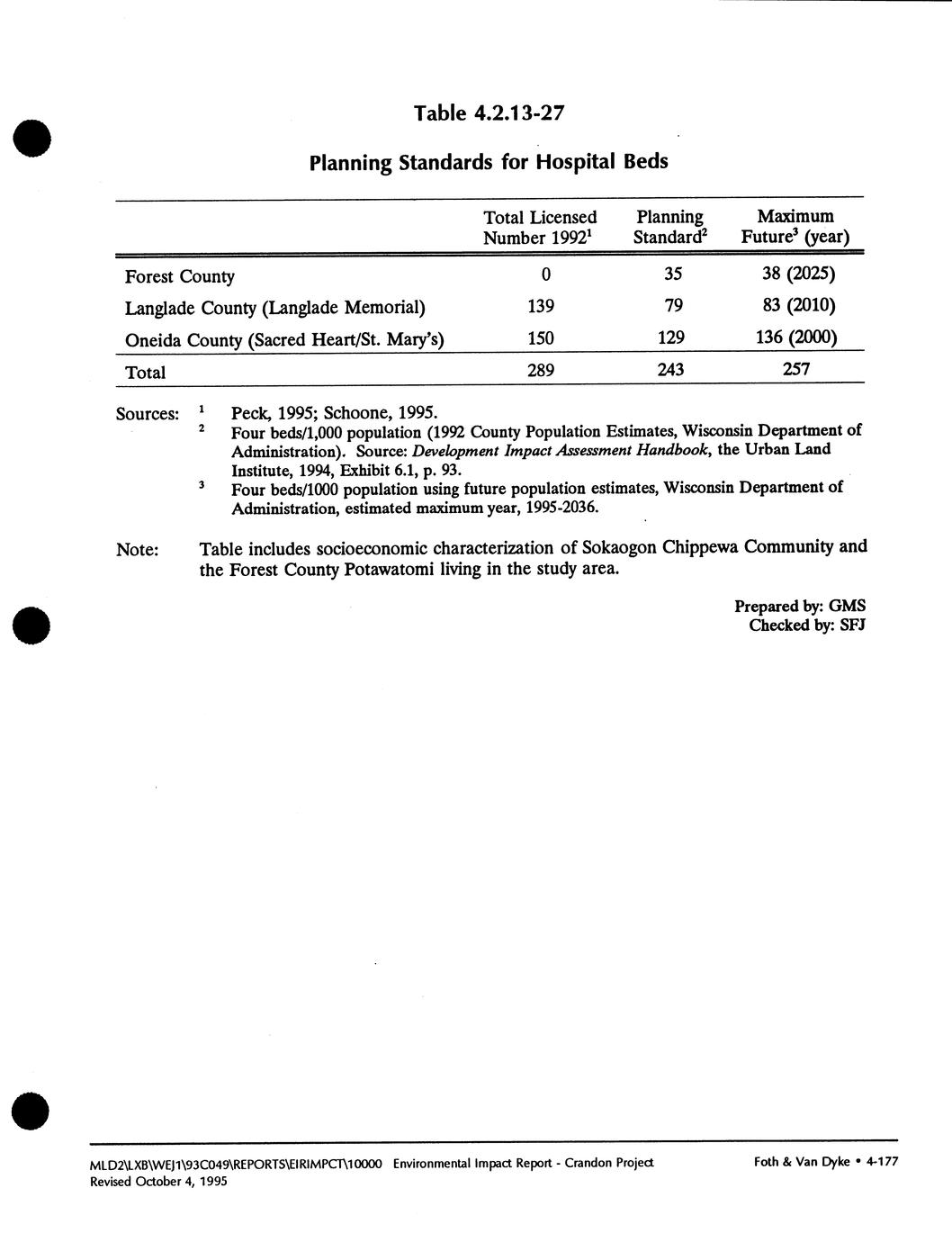 Table 4.2.13-27

Planning Standards for Hospital Beds

| | Total Licensed Number 1992$^1$ | Planning Standard$^2$ | Maximum Future$^3$ (year) |
|---|---|---|---|
| Forest County | 0 | 35 | 38 (2025) |
| Langlade County (Langlade Memorial) | 139 | 79 | 83 (2010) |
| Oneida County (Sacred Heart/St. Mary's) | 150 | 129 | 136 (2000) |
| Total | 289 | 243 | 257 |

Sources: $^1$ Peck, 1995; Schoone, 1995.
$^2$ Four beds/1,000 population (1992 County Population Estimates, Wisconsin Department of Administration). Source: Development Impact Assessment Handbook, the Urban Land Institute, 1994, Exhibit 6.1, p. 93.
$^3$ Four beds/1000 population using future population estimates, Wisconsin Department of Administration, estimated maximum year, 1995-2036.

Note: Table includes socioeconomic characterization of Sokaogon Chippewa Community and the Forest County Potawatomi living in the study area.

Prepared by: GMS
Checked by: SFJ

MLD2\LXB\WEJ1\93C049\REPORTS\EIRIMPCT\10000 Environmental Impact Report - Crandon Project
Revised October 4, 1995

Foth & Van Dyke • 4-177